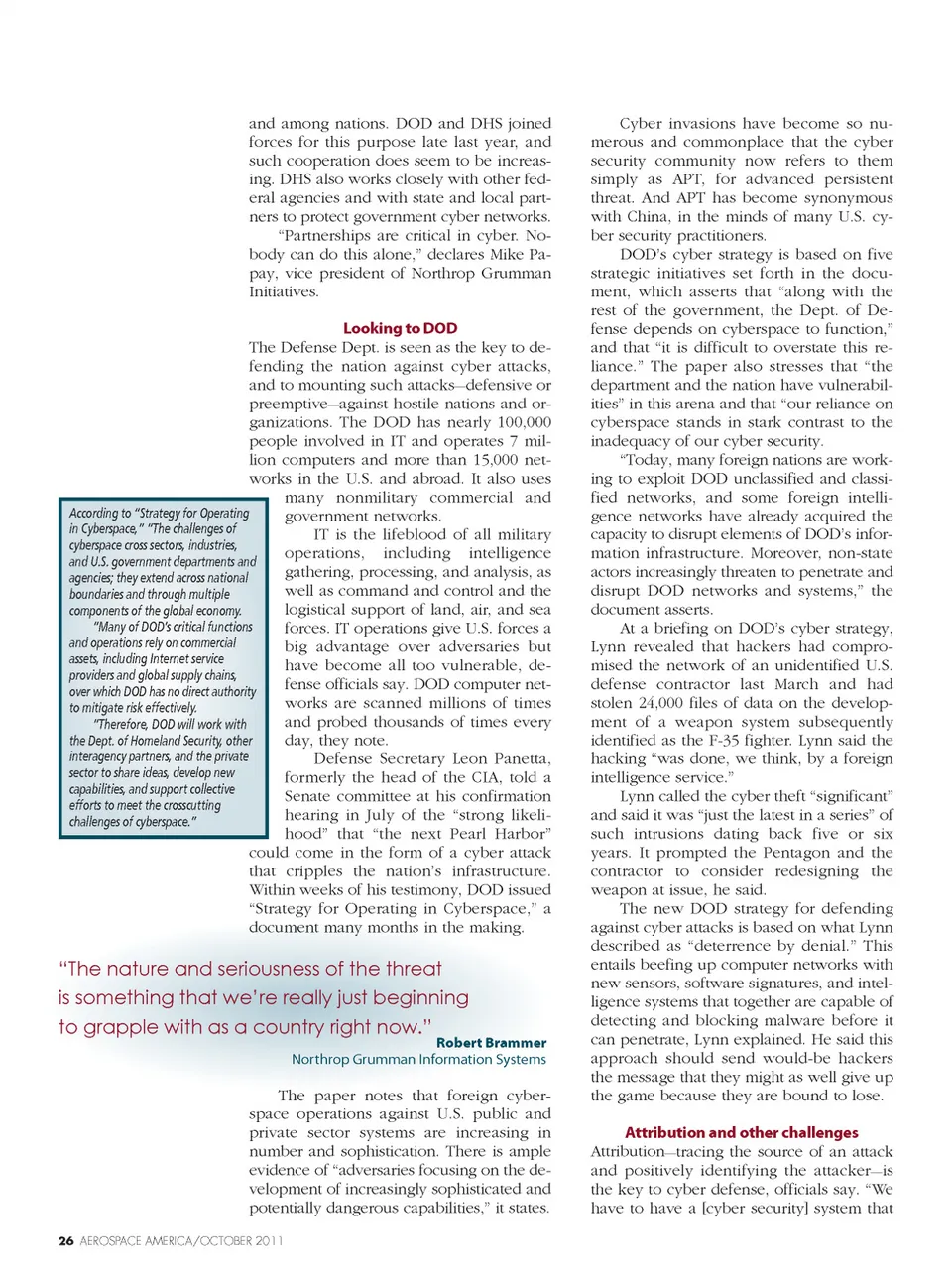 and among nations. DOD and DHS joined forces for this purpose late last year, and such cooperation does seem to be increasing. DHS also works closely with other federal agencies and with state and local partners to protect government cyber networks.

"Partnerships are critical in cyber. Nobody can do this alone," declares Mike Papay, vice president of Northrop Grumman Initiatives.

Looking to DOD

The Defense Dept. is seen as the key to defending the nation against cyber attacks, and to mounting such attacks—defensive or preemptive—against hostile nations and organizations. The DOD has nearly 100,000 people involved in IT and operates 7 million computers and more than 15,000 networks in the U.S. and abroad. It also uses many nonmilitary commercial and government networks.

IT is the lifeblood of all military operations, including intelligence gathering, processing, and analysis, as well as command and control and the logistical support of land, air, and sea forces. IT operations give U.S. forces a big advantage over adversaries but have become all too vulnerable, defense officials say. DOD computer networks are scanned millions of times and probed thousands of times every day, they note.

Defense Secretary Leon Panetta, formerly the head of the CIA, told a Senate committee at his confirmation hearing in July of the "strong likelihood" that "the next Pearl Harbor" could come in the form of a cyber attack that cripples the nation's infrastructure. Within weeks of his testimony, DOD issued "Strategy for Operating in Cyberspace," a document many months in the making.

According to "Strategy for Operating in Cyberspace," "The challenges of cyberspace cross sectors, industries, and U.S. government departments and agencies; they extend across national boundaries and through multiple components of the global economy.

"Many of DOD's critical functions and operations rely on commercial assets, including Internet service providers and global supply chains, over which DOD has no direct authority to mitigate risk effectively.

"Therefore, DOD will work with the Dept. of Homeland Security, other interagency partners, and the private sector to share ideas, develop new capabilities, and support collective efforts to meet the crosscutting challenges of cyberspace."

"The nature and seriousness of the threat is something that we're really just beginning to grapple with as a country right now."
Robert Brammer
Northrop Grumman Information Systems

The paper notes that foreign cyberspace operations against U.S. public and private sector systems are increasing in number and sophistication. There is ample evidence of "adversaries focusing on the development of increasingly sophisticated and potentially dangerous capabilities," it states.

Cyber invasions have become so numerous and commonplace that the cyber security community now refers to them simply as APT, for advanced persistent threat. And APT has become synonymous with China, in the minds of many U.S. cyber security practitioners.

DOD's cyber strategy is based on five strategic initiatives set forth in the document, which asserts that "along with the rest of the government, the Dept. of Defense depends on cyberspace to function," and that "it is difficult to overstate this reliance." The paper also stresses that "the department and the nation have vulnerabilities" in this arena and that "our reliance on cyberspace stands in stark contrast to the inadequacy of our cyber security.

"Today, many foreign nations are working to exploit DOD unclassified and classified networks, and some foreign intelligence networks have already acquired the capacity to disrupt elements of DOD's information infrastructure. Moreover, non-state actors increasingly threaten to penetrate and disrupt DOD networks and systems," the document asserts.

At a briefing on DOD's cyber strategy, Lynn revealed that hackers had compromised the network of an unidentified U.S. defense contractor last March and had stolen 24,000 files of data on the development of a weapon system subsequently identified as the F-35 fighter. Lynn said the hacking "was done, we think, by a foreign intelligence service."

Lynn called the cyber theft "significant" and said it was "just the latest in a series" of such intrusions dating back five or six years. It prompted the Pentagon and the contractor to consider redesigning the weapon at issue, he said.

The new DOD strategy for defending against cyber attacks is based on what Lynn described as "deterrence by denial." This entails beefing up computer networks with new sensors, software signatures, and intelligence systems that together are capable of detecting and blocking malware before it can penetrate, Lynn explained. He said this approach should send would-be hackers the message that they might as well give up the game because they are bound to lose.

Attribution and other challenges

Attribution—tracing the source of an attack and positively identifying the attacker—is the key to cyber defense, officials say. "We have to have a [cyber security] system that

26 AEROSPACE AMERICA/OCTOBER 2011